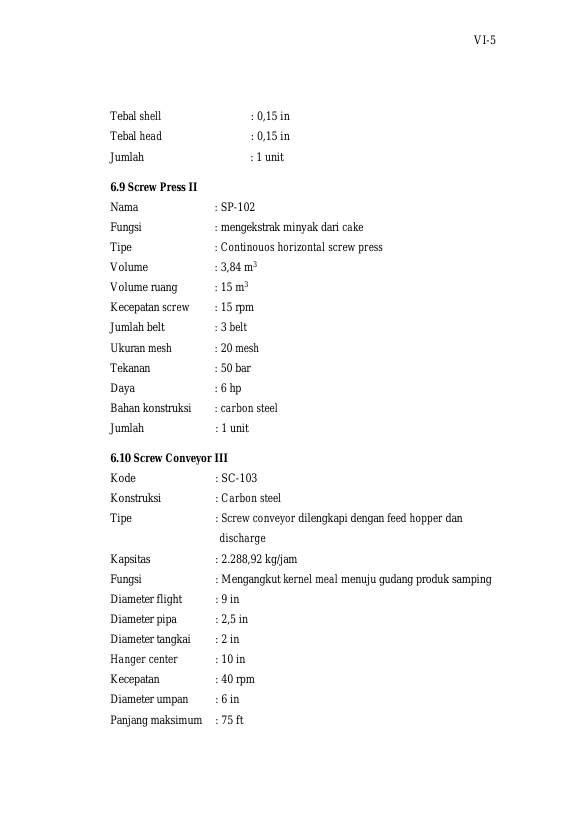 VI-5

Tebal shell : 0,15 in
Tebal head : 0,15 in
Jumlah : 1 unit

6.9 Screw Press II
Nama : SP-102
Fungsi : mengekstrak minyak dari cake
Tipe : Continouos horizontal screw press
Volume : 3,84 $m^3$
Volume ruang : 15 $m^3$
Kecepatan screw : 15 rpm
Jumlah belt : 3 belt
Ukuran mesh : 20 mesh
Tekanan : 50 bar
Daya : 6 hp
Bahan konstruksi : carbon steel
Jumlah : 1 unit

6.10 Screw Conveyor III
Kode : SC-103
Konstruksi : Carbon steel
Tipe : Screw conveyor dilengkapi dengan feed hopper dan discharge
Kapsitas : 2.288,92 kg/jam
Fungsi : Mengangkut kernel meal menuju gudang produk samping
Diameter flight : 9 in
Diameter pipa : 2,5 in
Diameter tangkai : 2 in
Hanger center : 10 in
Kecepatan : 40 rpm
Diameter umpan : 6 in
Panjang maksimum : 75 ft